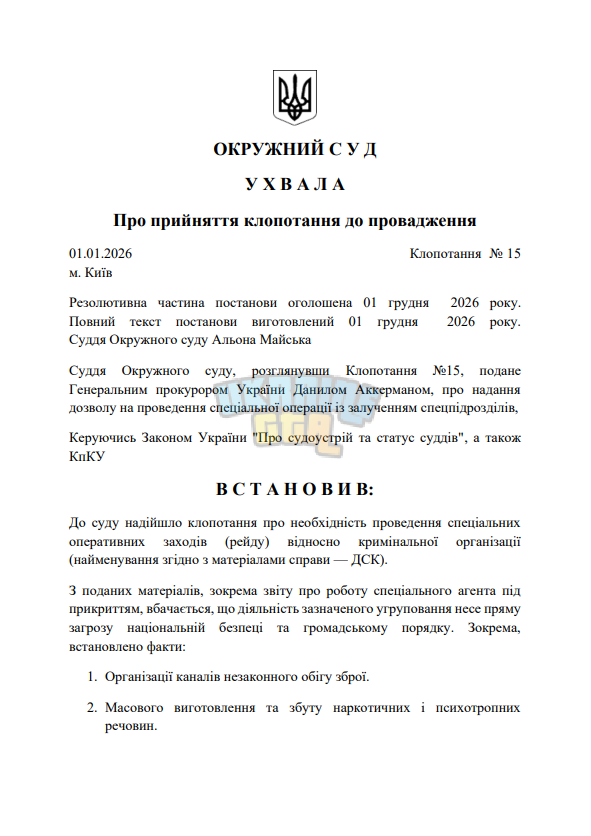 ОКРУЖНИЙ С У Д

У Х В А Л А

Про прийняття клопотання до провадження

01.01.2026 Клопотання № 15
м. Київ

Резолютивна частина постанови оголошена 01 грудня 2026 року. Повний текст постанови виготовлений 01 грудня 2026 року. Суддя Окружного суду Альона Майська

Суддя Окружного суду, розглянувши Клопотання №15, подане Генеральним прокурором України Данилом Аккерманом, про надання дозволу на проведення спеціальної операції із залученням спецпідрозділів,

Керуючись Законом України "Про судоустрій та статус суддів", а також КпКУ

В С Т А Н О В И В:

До суду надійшло клопотання про необхідність проведення спеціальних оперативних заходів (рейду) відносно кримінальної організації (найменування згідно з матеріалами справи — ДСК).

З поданих матеріалів, зокрема звіту про роботу спеціального агента під прикриттям, вбачається, що діяльність зазначеного угруповання несе пряму загрозу національній безпеці та громадському порядку. Зокрема, встановлено факти:

1. Організації каналів незаконного обігу зброї.

2. Масового виготовлення та збуту наркотичних і психотропних речовин.